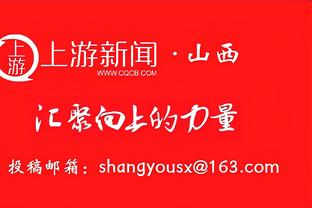 上游

上游新闻 · 山西
WWW.CQCB.COM

汇聚向上的力量

投稿邮箱：shangyousx@163.com